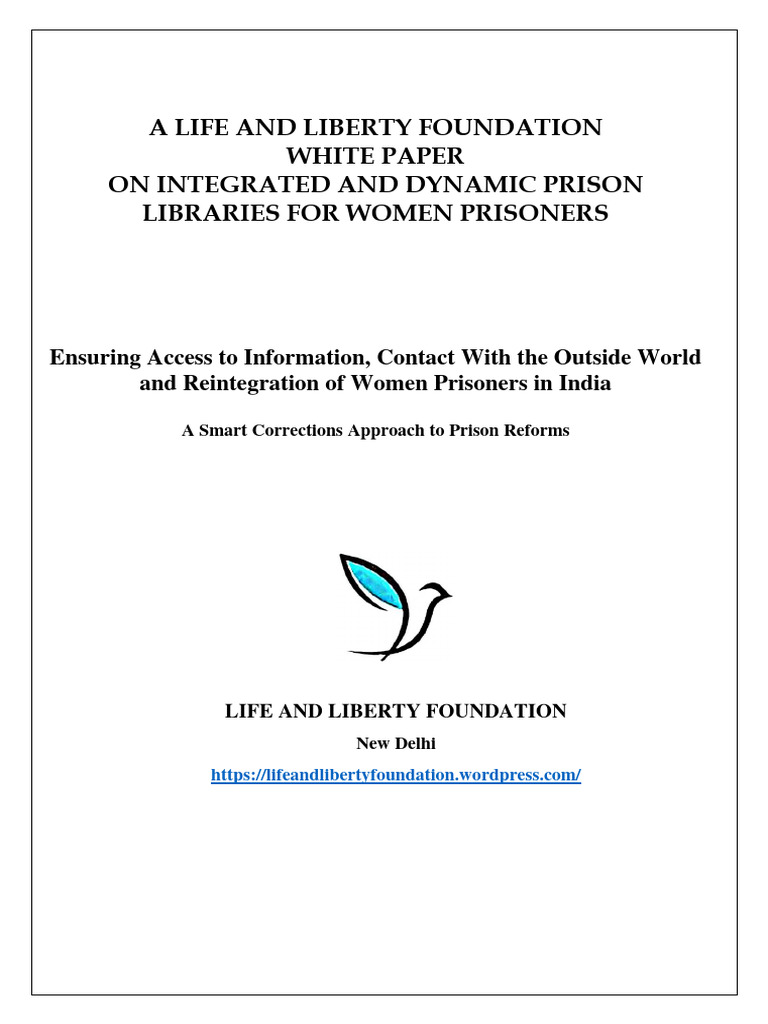 A LIFE AND LIBERTY FOUNDATION
WHITE PAPER
ON INTEGRATED AND DYNAMIC PRISON LIBRARIES FOR WOMEN PRISONERS

Ensuring Access to Information, Contact With the Outside World and Reintegration of Women Prisoners in India

A Smart Corrections Approach to Prison Reforms

LIFE AND LIBERTY FOUNDATION

New Delhi

https://lifeandlibertyfoundation.wordpress.com/